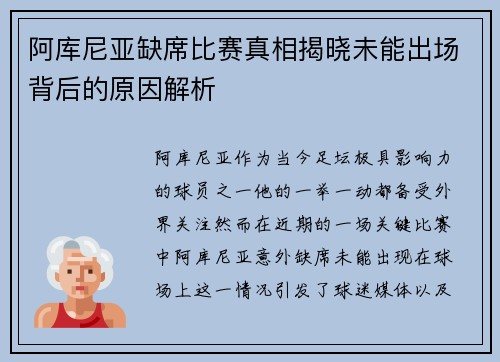 阿库尼亚缺席比赛真相揭晓未能出场背后的原因解析

阿库尼亚作为当今足坛极具影响力的球员之一他的一举一动都备受外界关注然而在近期的一场关键比赛中阿库尼亚意外缺席未能出现在球场上这一情况引发了球迷媒体以及